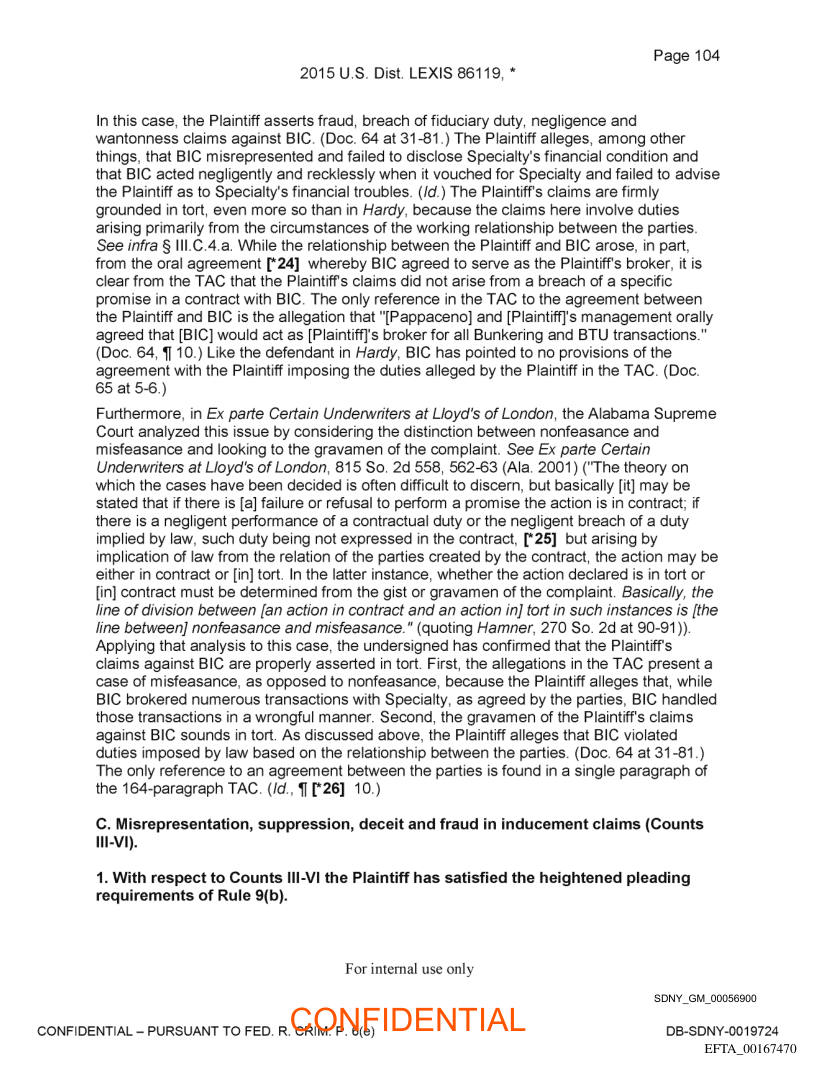 Page 104

2015 U.S. Dist. LEXIS 86119, *

In this case, the Plaintiff asserts fraud, breach of fiduciary duty, negligence and wantonness claims against BIC. (Doc. 64 at 31-81.) The Plaintiff alleges, among other things, that BIC misrepresented and failed to disclose Specialty's financial condition and that BIC acted negligently and recklessly when it vouched for Specialty and failed to advise the Plaintiff as to Specialty's financial troubles. (Id.) The Plaintiff's claims are firmly grounded in tort, even more so than in Hardy, because the claims here involve duties arising primarily from the circumstances of the working relationship between the parties. See infra § III.C.4.a. While the relationship between the Plaintiff and BIC arose, in part, from the oral agreement [*24] whereby BIC agreed to serve as the Plaintiff's broker, it is clear from the TAC that the Plaintiff's claims did not arise from a breach of a specific promise in a contract with BIC. The only reference in the TAC to the agreement between the Plaintiff and BIC is the allegation that "[Pappaceno] and [Plaintiff]'s management orally agreed that [BIC] would act as [Plaintiff]'s broker for all Bunkering and BTU transactions." (Doc. 64, ¶ 10.) Like the defendant in Hardy, BIC has pointed to no provisions of the agreement with the Plaintiff imposing the duties alleged by the Plaintiff in the TAC. (Doc. 65 at 5-6.)

Furthermore, in Ex parte Certain Underwriters at Lloyd's of London, the Alabama Supreme Court analyzed this issue by considering the distinction between nonfeasance and misfeasance and looking to the gravamen of the complaint. See Ex parte Certain Underwriters at Lloyd's of London, 815 So. 2d 558, 562-63 (Ala. 2001) ("The theory on which the cases have been decided is often difficult to discern, but basically [it] may be stated that if there is [a] failure or refusal to perform a promise the action is in contract; if there is a negligent performance of a contractual duty or the negligent breach of a duty implied by law, such duty being not expressed in the contract, [*25] but arising by implication of law from the relation of the parties created by the contract, the action may be either in contract or [in] tort. In the latter instance, whether the action declared is in tort or [in] contract must be determined from the gist or gravamen of the complaint. Basically, the line of division between [an action in contract and an action in] tort in such instances is [the line between] nonfeasance and misfeasance." (quoting Hamner, 270 So. 2d at 90-91)). Applying that analysis to this case, the undersigned has confirmed that the Plaintiff's claims against BIC are properly asserted in tort. First, the allegations in the TAC present a case of misfeasance, as opposed to nonfeasance, because the Plaintiff alleges that, while BIC brokered numerous transactions with Specialty, as agreed by the parties, BIC handled those transactions in a wrongful manner. Second, the gravamen of the Plaintiff's claims against BIC sounds in tort. As discussed above, the Plaintiff alleges that BIC violated duties imposed by law based on the relationship between the parties. (Doc. 64 at 31-81.) The only reference to an agreement between the parties is found in a single paragraph of the 164-paragraph TAC. (Id., ¶ [*26] 10.)

C. Misrepresentation, suppression, deceit and fraud in inducement claims (Counts III-VI).

1. With respect to Counts III-VI the Plaintiff has satisfied the heightened pleading requirements of Rule 9(b).

For internal use only

SDNY_GM_00056900

CONFIDENTIAL – PURSUANT TO FED. R. CRIM. P. 6(e)

CONFIDENTIAL

DB-SDNY-0019724

EFTA_00167470